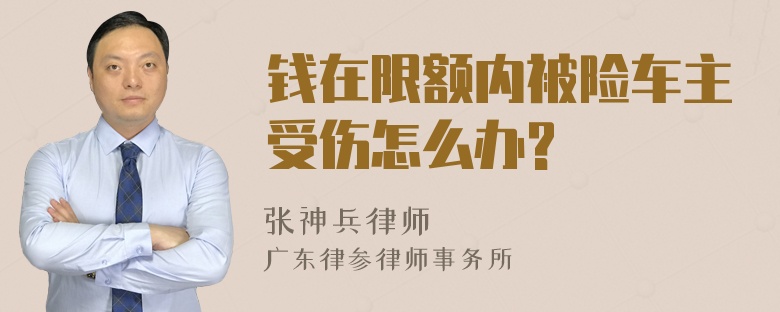 钱在限额内被险车主受伤怎么办?

张神兵律师

广东律参律师事务所